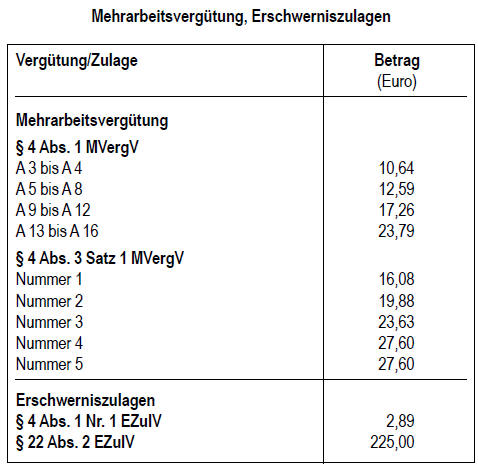 Mehrarbeitsvergütung, Erschwerniszulagen

| Vergütung/Zulage | Betrag (Euro) |
|---|---|
| **Mehrarbeitsvergütung** | |
| **§ 4 Abs. 1 MVergV** | |
| A 3 bis A 4 | 10,64 |
| A 5 bis A 8 | 12,59 |
| A 9 bis A 12 | 17,26 |
| A 13 bis A 16 | 23,79 |
| **§ 4 Abs. 3 Satz 1 MVergV** | |
| Nummer 1 | 16,08 |
| Nummer 2 | 19,88 |
| Nummer 3 | 23,63 |
| Nummer 4 | 27,60 |
| Nummer 5 | 27,60 |
| **Erschwerniszulagen** | |
| **§ 4 Abs. 1 Nr. 1 EZulV** | 2,89 |
| **§ 22 Abs. 2 EZulV** | 225,00 |